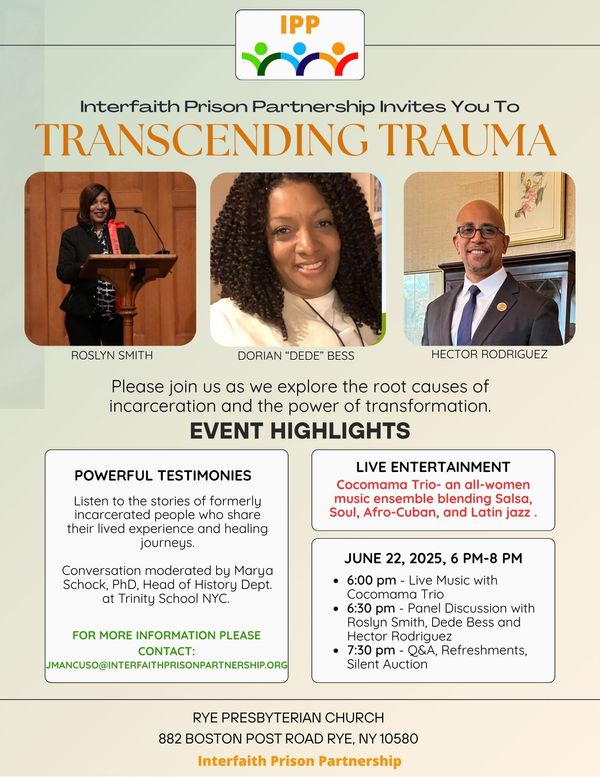 IPP

Interfaith Prison Partnership Invites You To

TRANSCENDING TRAUMA

ROSLYN SMITH

DORIAN "DEDE" BESS

HECTOR RODRIGUEZ

Please join us as we explore the root causes of incarceration and the power of transformation.

EVENT HIGHLIGHTS

POWERFUL TESTIMONIES

Listen to the stories of formerly incarcerated people who share their lived experience and healing journeys.

Conversation moderated by Marya Schock, PhD, Head of History Dept. at Trinity School NYC.

FOR MORE INFORMATION PLEASE CONTACT:
JMANCUSO@INTERFAITHPRISONPARTNERSHIP.ORG

LIVE ENTERTAINMENT

Cocomama Trio- an all-women music ensemble blending Salsa, Soul, Afro-Cuban, and Latin jazz .

JUNE 22, 2025, 6 PM-8 PM

• 6:00 pm - Live Music with Cocomama Trio
• 6:30 pm - Panel Discussion with Roslyn Smith, Dede Bess and Hector Rodriguez
• 7:30 pm - Q&A, Refreshments, Silent Auction

RYE PRESBYTERIAN CHURCH
882 BOSTON POST ROAD RYE, NY 10580
Interfaith Prison Partnership